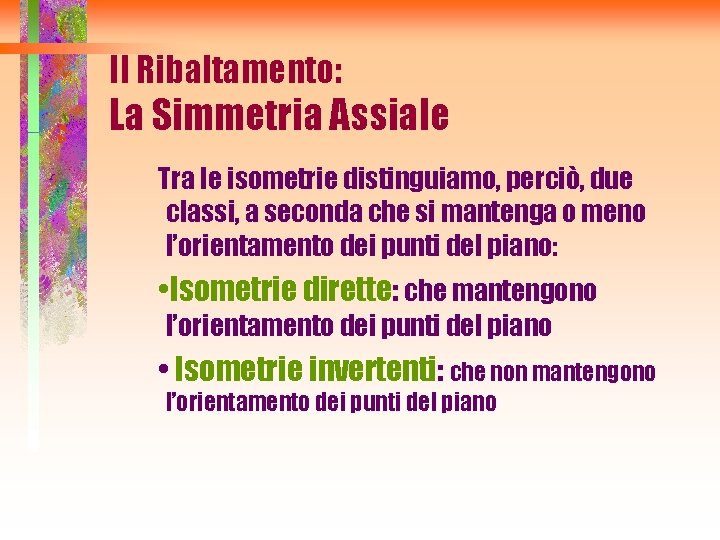 Il Ribaltamento:
La Simmetria Assiale

Tra le isometrie distinguiamo, perciò, due classi, a seconda che si mantenga o meno l'orientamento dei punti del piano:

• Isometrie dirette: che mantengono l'orientamento dei punti del piano

• Isometrie invertenti: che non mantengono l'orientamento dei punti del piano